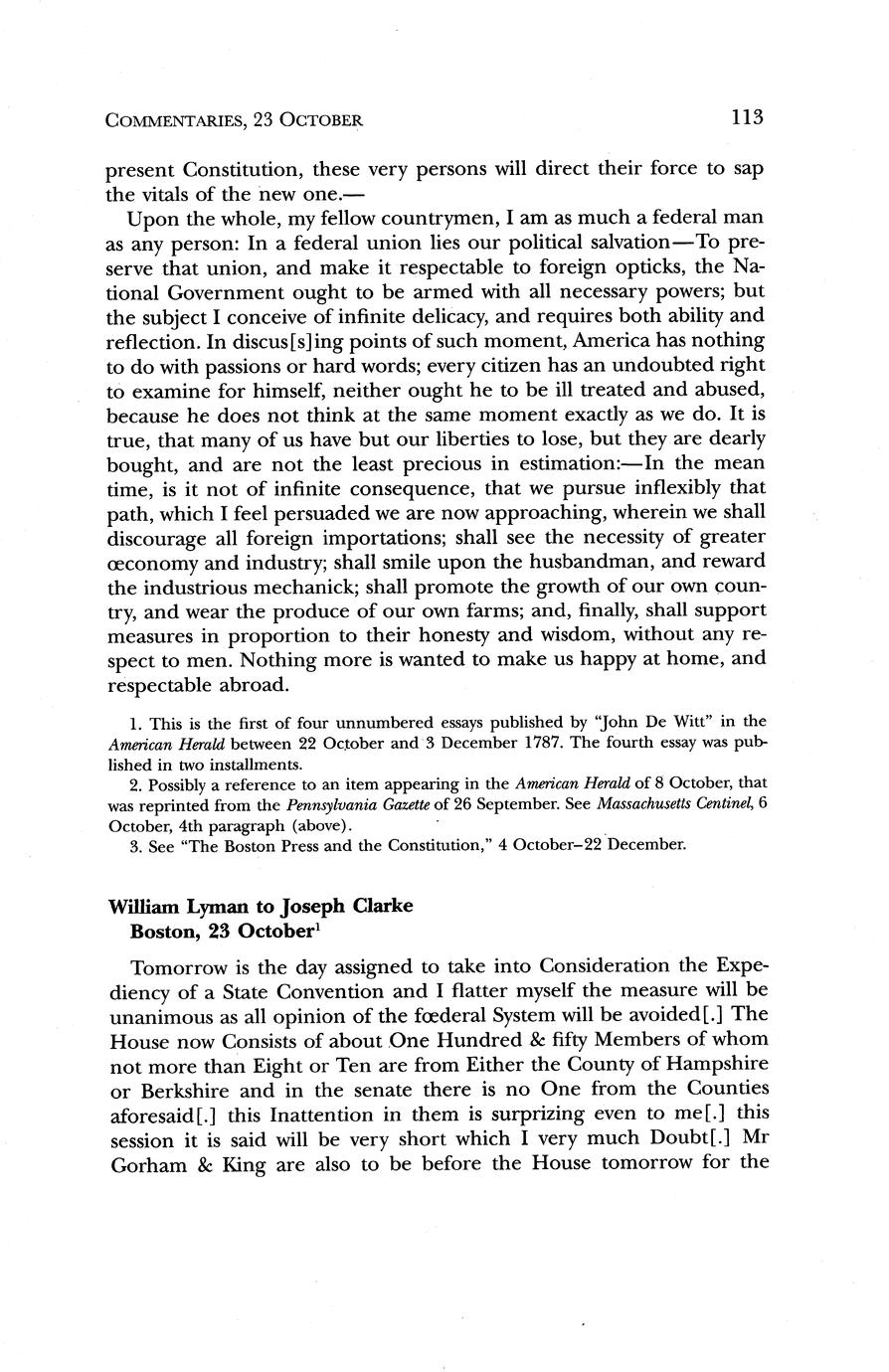 COMMENTARIES, 23 OCTOBER 113

present Constitution, these very persons will direct their force to sap the vitals of the new one.—

Upon the whole, my fellow countrymen, I am as much a federal man as any person: In a federal union lies our political salvation—To preserve that union, and make it respectable to foreign opticks, the National Government ought to be armed with all necessary powers; but the subject I conceive of infinite delicacy, and requires both ability and reflection. In discus[s]ing points of such moment, America has nothing to do with passions or hard words; every citizen has an undoubted right to examine for himself, neither ought he to be ill treated and abused, because he does not think at the same moment exactly as we do. It is true, that many of us have but our liberties to lose, but they are dearly bought, and are not the least precious in estimation:—In the mean time, is it not of infinite consequence, that we pursue inflexibly that path, which I feel persuaded we are now approaching, wherein we shall discourage all foreign importations; shall see the necessity of greater œconomy and industry; shall smile upon the husbandman, and reward the industrious mechanick; shall promote the growth of our own country, and wear the produce of our own farms; and, finally, shall support measures in proportion to their honesty and wisdom, without any respect to men. Nothing more is wanted to make us happy at home, and respectable abroad.

1. This is the first of four unnumbered essays published by "John De Witt" in the American Herald between 22 October and 3 December 1787. The fourth essay was published in two installments.

2. Possibly a reference to an item appearing in the American Herald of 8 October, that was reprinted from the Pennsylvania Gazette of 26 September. See Massachusetts Centinel, 6 October, 4th paragraph (above).

3. See "The Boston Press and the Constitution," 4 October–22 December.

William Lyman to Joseph Clarke
Boston, 23 October$^1$

Tomorrow is the day assigned to take into Consideration the Expediency of a State Convention and I flatter myself the measure will be unanimous as all opinion of the fœderal System will be avoided[.] The House now Consists of about One Hundred & fifty Members of whom not more than Eight or Ten are from Either the County of Hampshire or Berkshire and in the senate there is no One from the Counties aforesaid[.] this Inattention in them is surprizing even to me[.] this session it is said will be very short which I very much Doubt[.] Mr Gorham & King are also to be before the House tomorrow for the